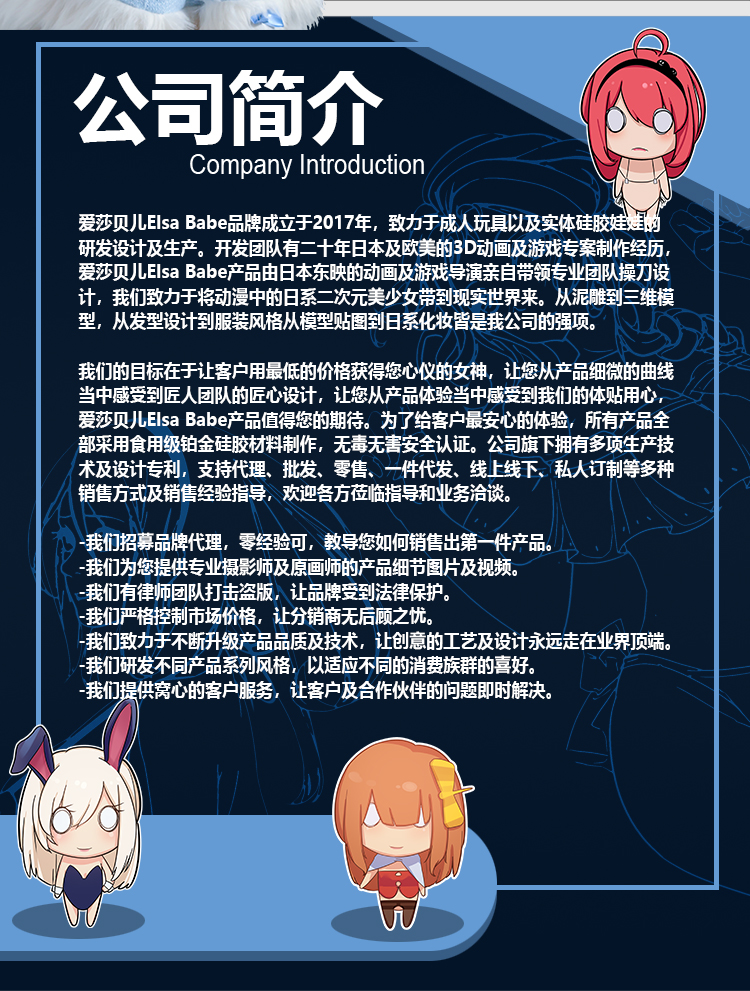 公司简介
Company Introduction

爱莎贝儿Elsa Babe品牌成立于2017年，致力于成人玩具以及实体硅胶娃娃的研发设计及生产。开发团队有二十年日本及欧美的3D动画及游戏专案制作经历，爱莎贝儿Elsa Babe产品由日本东映的动画及游戏导演亲自带领专业团队操刀设计，我们致力于将动漫中的日系二次元美少女带到现实世界来。从泥雕到三维模型，从发型设计到服装风格从模型贴图到日系化妆皆是我公司的强项。

我们的目标在于让客户用最低的价格获得您心仪的女神，让您从产品细微的曲线当中感受到匠人团队的匠心设计，让您从产品体验当中感受到我们的体贴用心，爱莎贝儿Elsa Babe产品值得您的期待。为了给客户最安心的体验，所有产品全部采用食用级铂金硅胶材料制作，无毒无害安全认证。公司旗下拥有多项生产技术及设计专利，支持代理、批发、零售、一件代发、线上线下、私人订制等多种销售方式及销售经验指导，欢迎各方莅临指导和业务洽谈。

-我们招募品牌代理，零经验可，教导您如何销售出第一件产品。
-我们为您提供专业摄影师及原画师的产品细节图片及视频。
-我们有律师团队打击盗版，让品牌受到法律保护。
-我们严格控制市场价格，让分销商无后顾之忧。
-我们致力于不断升级产品品质及技术，让创意的工艺及设计永远走在业界顶端。
-我们研发不同产品系列风格，以适应不同的消费族群的喜好。
-我们提供窝心的客户服务，让客户及合作伙伴的问题即时解决。